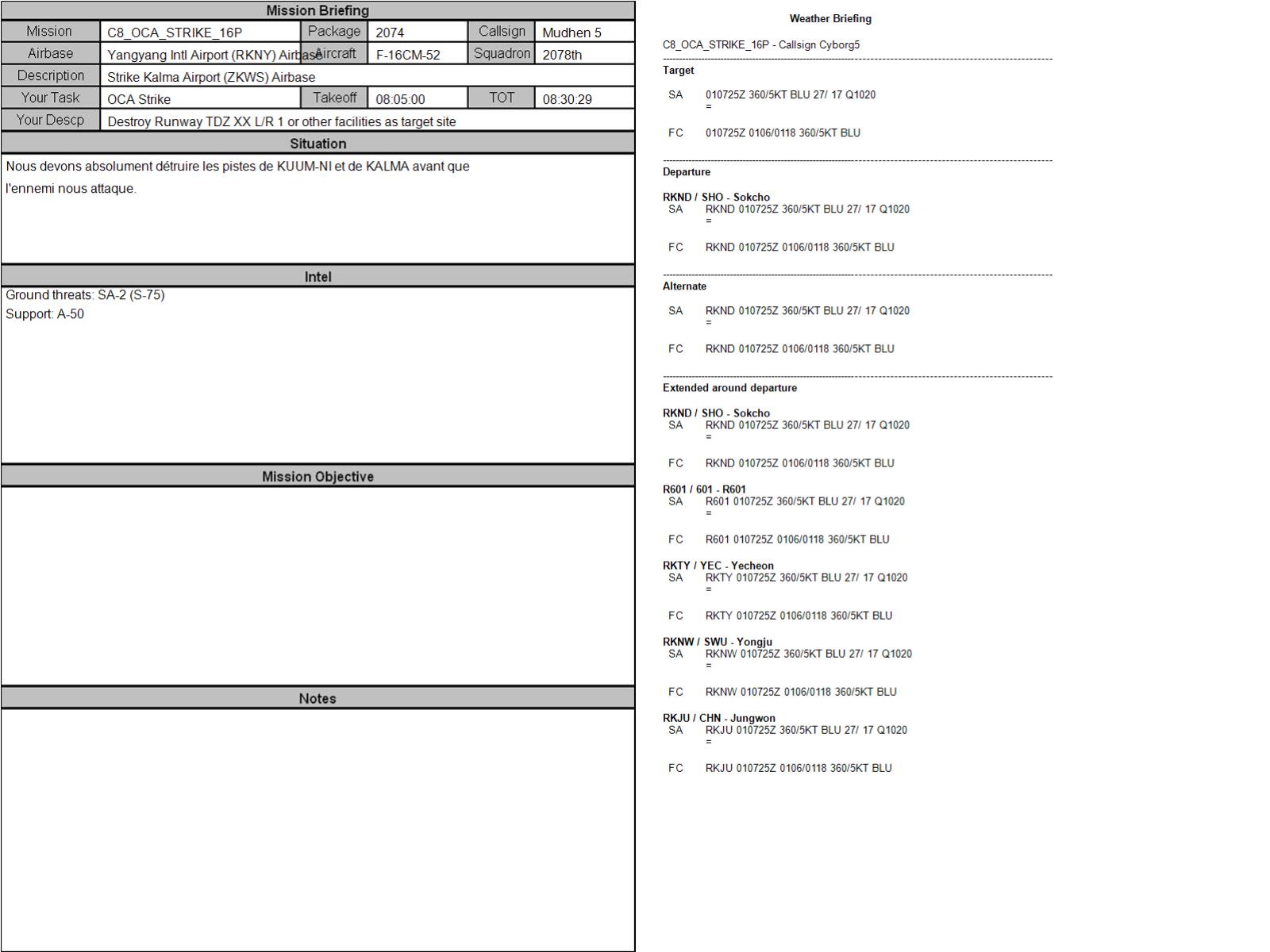 Mission Briefing

| Mission | C8_OCA_STRIKE_16P | Package | 2074 | Callsign | Mudhen 5 |
|---|---|---|---|---|---|
| Airbase | Yangyang Intl Airport (RKNY) Airbase | Aircraft | F-16CM-52 | Squadron | 2078th |
| Description | Strike Kalma Airport (ZKWS) Airbase | | | | |
| Your Task | OCA Strike | Takeoff | 08:05:00 | TOT | 08:30:29 |
| Your Descp | Destroy Runway TDZ XX L/R 1 or other facilities as target site | | | | |

Situation

Nous devons absolument détruire les pistes de KUUM-NI et de KALMA avant que l'ennemi nous attaque.

Intel

Ground threats: SA-2 (S-75)
Support: A-50

Mission Objective

Notes

Weather Briefing

C8_OCA_STRIKE_16P - Callsign Cyborg5

Target

SA 010725Z 360/5KT BLU 27/ 17 Q1020
=

FC 010725Z 0106/0118 360/5KT BLU

Departure

RKND / SHO - Sokcho
SA RKND 010725Z 360/5KT BLU 27/ 17 Q1020
=

FC RKND 010725Z 0106/0118 360/5KT BLU

Alternate

SA RKND 010725Z 360/5KT BLU 27/ 17 Q1020
=

FC RKND 010725Z 0106/0118 360/5KT BLU

Extended around departure

RKND / SHO - Sokcho
SA RKND 010725Z 360/5KT BLU 27/ 17 Q1020
=

FC RKND 010725Z 0106/0118 360/5KT BLU

R601 / 601 - R601
SA R601 010725Z 360/5KT BLU 27/ 17 Q1020
=

FC R601 010725Z 0106/0118 360/5KT BLU

RKTY / YEC - Yecheon
SA RKTY 010725Z 360/5KT BLU 27/ 17 Q1020
=

FC RKTY 010725Z 0106/0118 360/5KT BLU

RKNW / SWU - Yongju
SA RKNW 010725Z 360/5KT BLU 27/ 17 Q1020
=

FC RKNW 010725Z 0106/0118 360/5KT BLU

RKJU / CHN - Jungwon
SA RKJU 010725Z 360/5KT BLU 27/ 17 Q1020
=

FC RKJU 010725Z 0106/0118 360/5KT BLU